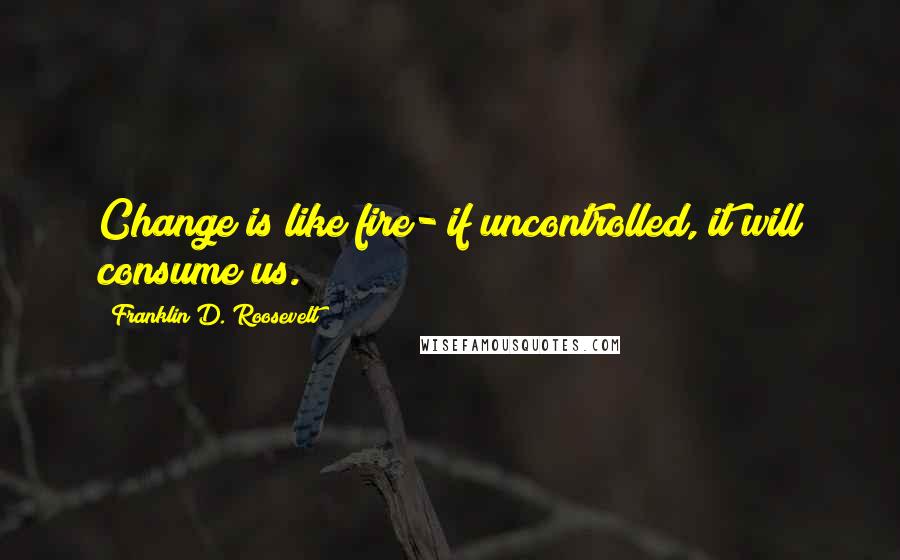 Change is like fire- if uncontrolled, it will consume us.

Franklin D. Roosevelt

WISEFAMOUSQUOTES.COM